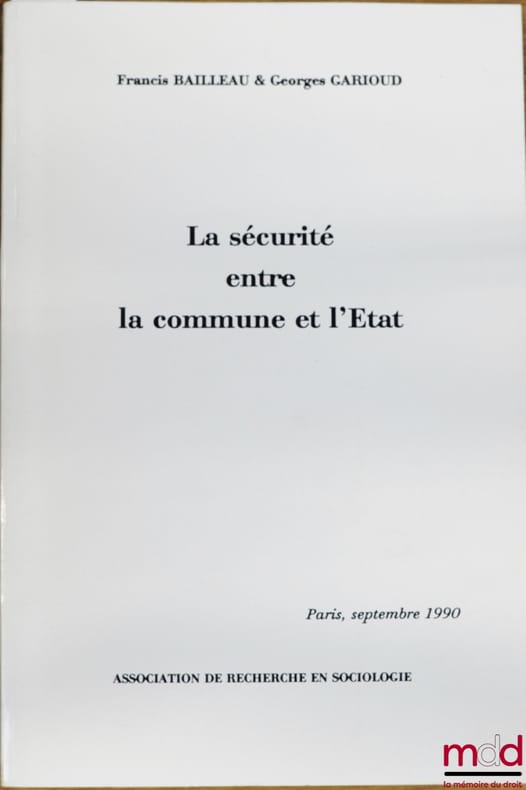 Francis BAILLEAU & Georges GARIOUD

La sécurité
entre
la commune et l'Etat

Paris, septembre 1990

ASSOCIATION DE RECHERCHE EN SOCIOLOGIE

mdd
la mémoire du droit